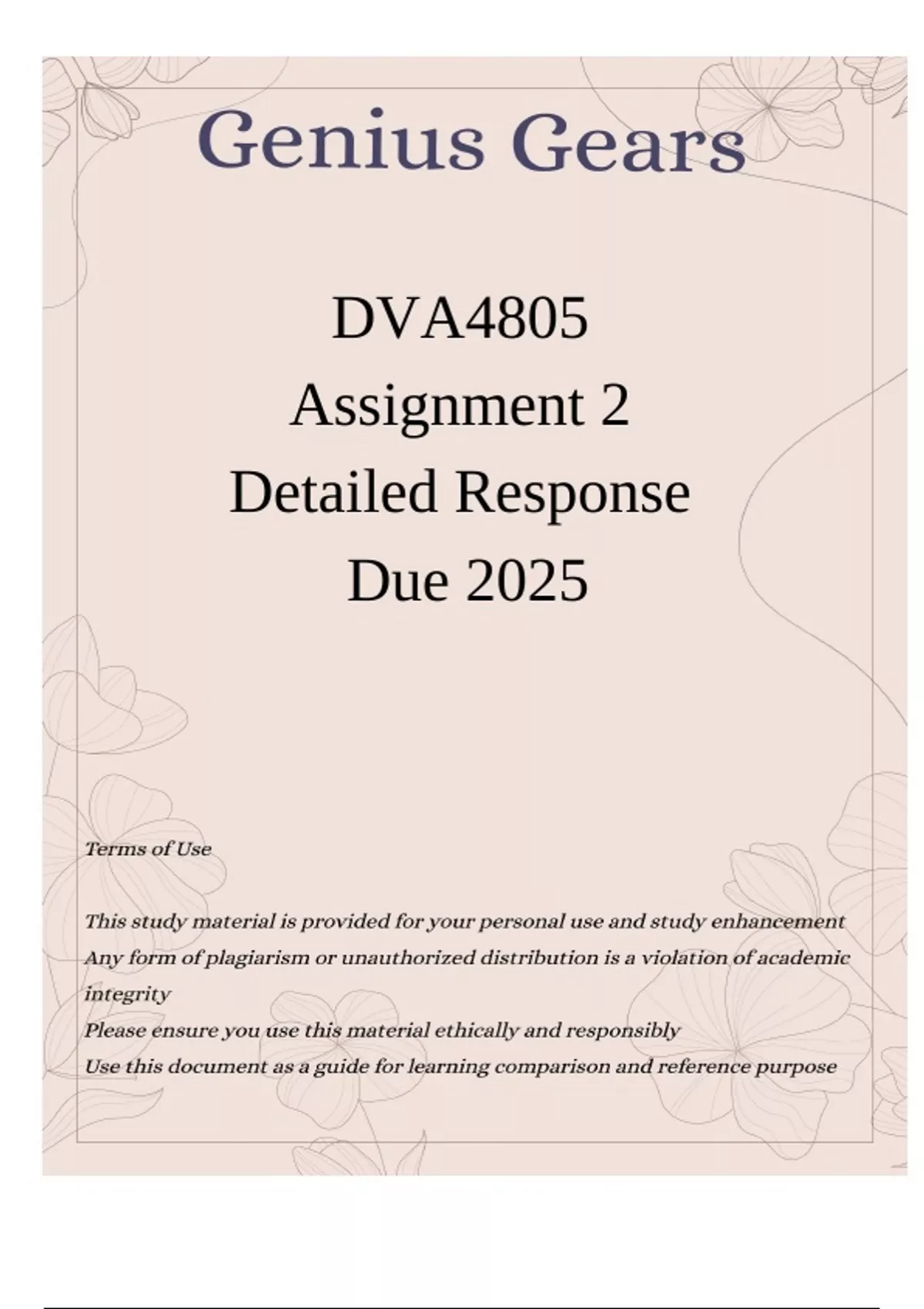 Genius Gears

DVA4805
Assignment 2
Detailed Response
Due 2025

Terms of Use

This study material is provided for your personal use and study enhancement
Any form of plagiarism or unauthorized distribution is a violation of academic integrity
Please ensure you use this material ethically and responsibly
Use this document as a guide for learning comparison and reference purpose